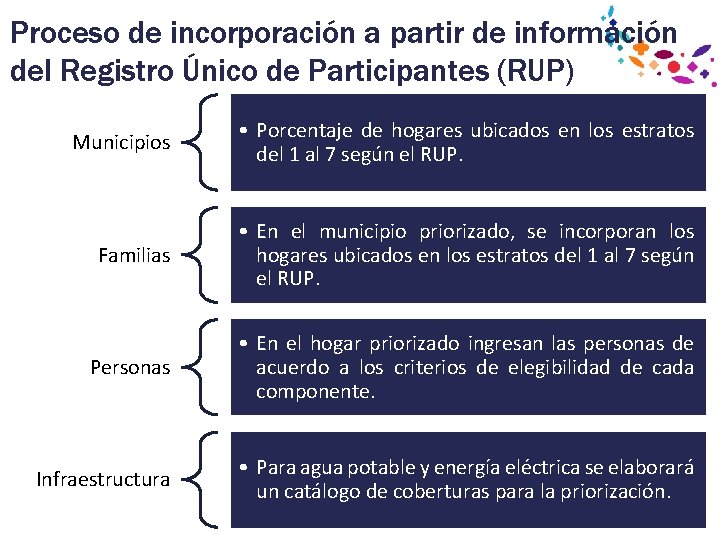 Proceso de incorporación a partir de información del Registro Único de Participantes (RUP)

Municipios

• Porcentaje de hogares ubicados en los estratos del 1 al 7 según el RUP.

Familias

• En el municipio priorizado, se incorporan los hogares ubicados en los estratos del 1 al 7 según el RUP.

Personas

• En el hogar priorizado ingresan las personas de acuerdo a los criterios de elegibilidad de cada componente.

Infraestructura

• Para agua potable y energía eléctrica se elaborará un catálogo de coberturas para la priorización.